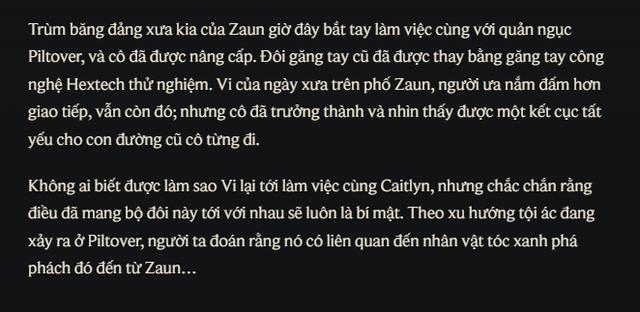 Trùm băng đảng xưa kia của Zaun giờ đây bắt tay làm việc cùng với quản ngục Piltover, và cô đã được nâng cấp. Đôi găng tay cũ đã được thay bằng găng tay công nghệ Hextech thử nghiệm. Vi của ngày xưa trên phố Zaun, người ưa nắm đấm hơn giao tiếp, vẫn còn đó; nhưng cô đã trưởng thành và nhìn thấy được một kết cục tất yếu cho con đường cũ cô từng đi.

Không ai biết được làm sao Vi lại tới làm việc cùng Caitlyn, nhưng chắc chắn rằng điều đã mang bộ đôi này tới với nhau sẽ luôn là bí mật. Theo xu hướng tội ác đang xảy ra ở Piltover, người ta đoán rằng nó có liên quan đến nhân vật tóc xanh phá phách đó đến từ Zaun…